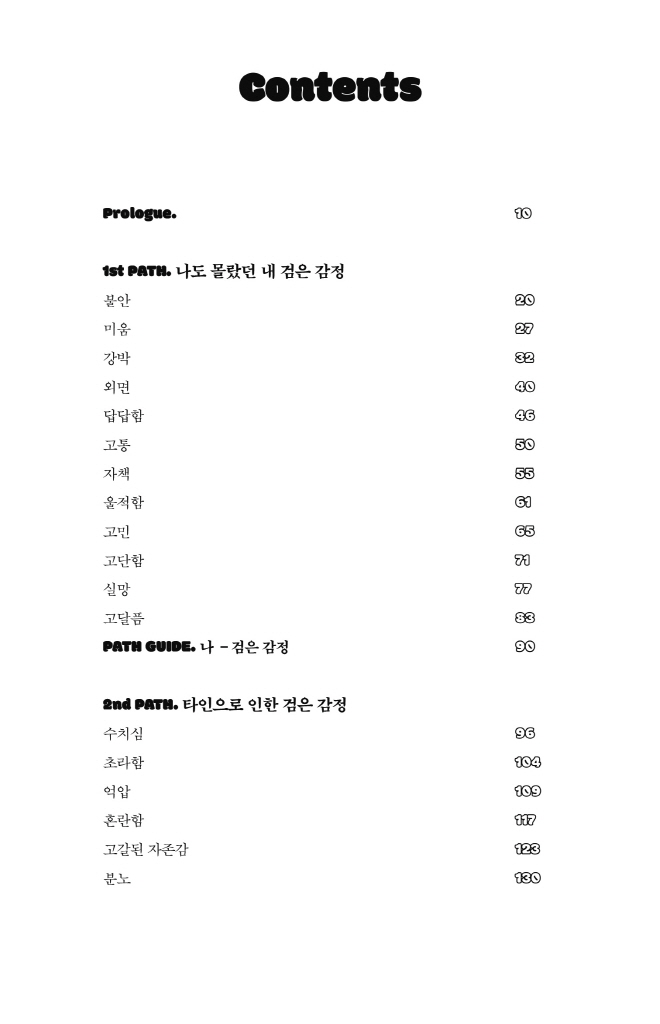 Contents

Prologue. 10

1st PATH. 나도 몰랐던 내 검은 감정

불안 20
미움 27
강박 32
외면 40
답답함 46
고통 50
자책 55
울적함 61
고민 65
고단함 71
실망 77
고달픔 83
PATH GUIDE. 나 – 검은 감정 90

2nd PATH. 타인으로 인한 검은 감정

수치심 96
초라함 104
억압 109
혼란함 117
고갈된 자존감 123
분노 130